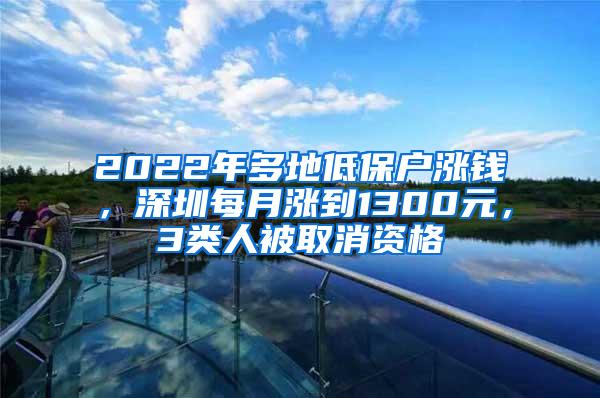 2022年多地低保户涨钱，深圳每月涨到1300元，3类人被取消资格